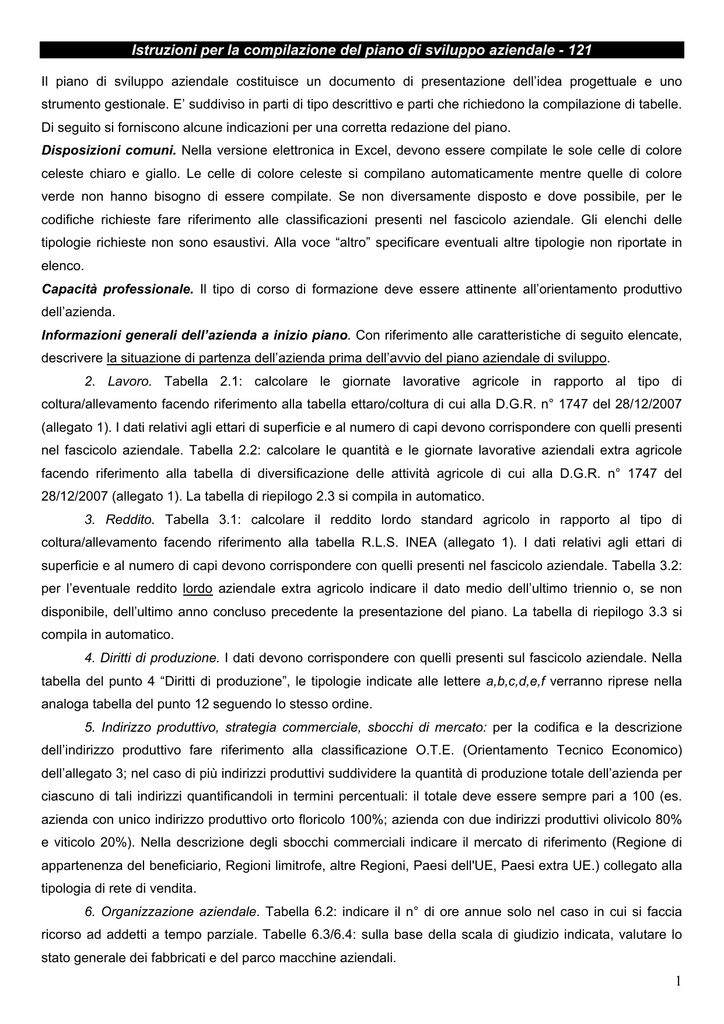 Istruzioni per la compilazione del piano di sviluppo aziendale - 121

Il piano di sviluppo aziendale costituisce un documento di presentazione dell'idea progettuale e uno strumento gestionale. E' suddiviso in parti di tipo descrittivo e parti che richiedono la compilazione di tabelle. Di seguito si forniscono alcune indicazioni per una corretta redazione del piano.

Disposizioni comuni. Nella versione elettronica in Excel, devono essere compilate le sole celle di colore celeste chiaro e giallo. Le celle di colore celeste si compilano automaticamente mentre quelle di colore verde non hanno bisogno di essere compilate. Se non diversamente disposto e dove possibile, per le codifiche richieste fare riferimento alle classificazioni presenti nel fascicolo aziendale. Gli elenchi delle tipologie richieste non sono esaustivi. Alla voce "altro" specificare eventuali altre tipologie non riportate in elenco.

Capacità professionale. Il tipo di corso di formazione deve essere attinente all'orientamento produttivo dell'azienda.

Informazioni generali dell'azienda a inizio piano. Con riferimento alle caratteristiche di seguito elencate, descrivere la situazione di partenza dell'azienda prima dell'avvio del piano aziendale di sviluppo.

2. Lavoro. Tabella 2.1: calcolare le giornate lavorative agricole in rapporto al tipo di coltura/allevamento facendo riferimento alla tabella ettaro/coltura di cui alla D.G.R. n° 1747 del 28/12/2007 (allegato 1). I dati relativi agli ettari di superficie e al numero di capi devono corrispondere con quelli presenti nel fascicolo aziendale. Tabella 2.2: calcolare le quantità e le giornate lavorative aziendali extra agricole facendo riferimento alla tabella di diversificazione delle attività agricole di cui alla D.G.R. n° 1747 del 28/12/2007 (allegato 1). La tabella di riepilogo 2.3 si compila in automatico.

3. Reddito. Tabella 3.1: calcolare il reddito lordo standard agricolo in rapporto al tipo di coltura/allevamento facendo riferimento alla tabella R.L.S. INEA (allegato 1). I dati relativi agli ettari di superficie e al numero di capi devono corrispondere con quelli presenti nel fascicolo aziendale. Tabella 3.2: per l'eventuale reddito lordo aziendale extra agricolo indicare il dato medio dell'ultimo triennio o, se non disponibile, dell'ultimo anno concluso precedente la presentazione del piano. La tabella di riepilogo 3.3 si compila in automatico.

4. Diritti di produzione. I dati devono corrispondere con quelli presenti sul fascicolo aziendale. Nella tabella del punto 4 "Diritti di produzione", le tipologie indicate alle lettere a,b,c,d,e,f verranno riprese nella analoga tabella del punto 12 seguendo lo stesso ordine.

5. Indirizzo produttivo, strategia commerciale, sbocchi di mercato: per la codifica e la descrizione dell'indirizzo produttivo fare riferimento alla classificazione O.T.E. (Orientamento Tecnico Economico) dell'allegato 3; nel caso di più indirizzi produttivi suddividere la quantità di produzione totale dell'azienda per ciascuno di tali indirizzi quantificandoli in termini percentuali: il totale deve essere sempre pari a 100 (es. azienda con unico indirizzo produttivo orto floricolo 100%; azienda con due indirizzi produttivi olivicolo 80% e viticolo 20%). Nella descrizione degli sbocchi commerciali indicare il mercato di riferimento (Regione di appartenenza del beneficiario, Regioni limitrofe, altre Regioni, Paesi dell'UE, Paesi extra UE.) collegato alla tipologia di rete di vendita.

6. Organizzazione aziendale. Tabella 6.2: indicare il n° di ore annue solo nel caso in cui si faccia ricorso ad addetti a tempo parziale. Tabelle 6.3/6.4: sulla base della scala di giudizio indicata, valutare lo stato generale dei fabbricati e del parco macchine aziendali.

1